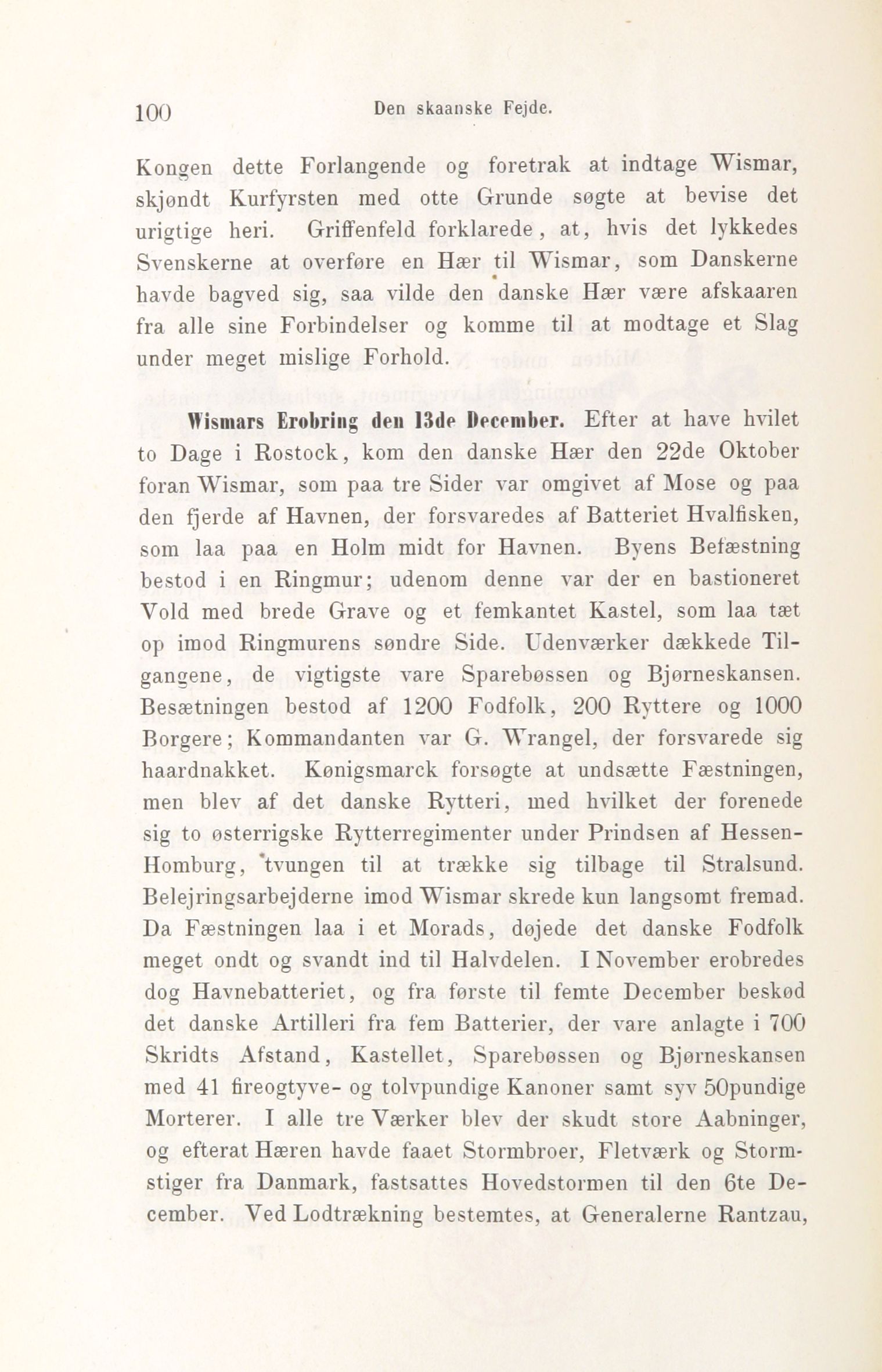 100 Den skaanske Fejde.

Kongen dette Forlangende og foretrak at indtage Wismar, skjøndt Kurfyrsten med otte Grunde søgte at bevise det urigtige heri. Griffenfeld forklarede, at, hvis det lykkedes Svenskerne at overføre en Hær til Wismar, som Danskerne havde bagved sig, saa vilde den danske Hær være afskaaren fra alle sine Forbindelser og komme til at modtage et Slag under meget mislige Forhold.

Wismars Erobring den 13de December. Efter at have hvilet to Dage i Rostock, kom den danske Hær den 22de Oktober foran Wismar, som paa tre Sider var omgivet af Mose og paa den fjerde af Havnen, der forsvaredes af Batteriet Hvalfisken, som laa paa en Holm midt for Havnen. Byens Befæstning bestod i en Ringmur; udenom denne var der en bastioneret Vold med brede Grave og et femkantet Kastel, som laa tæt op imod Ringmurens søndre Side. Udenværker dækkede Tilgangene, de vigtigste vare Sparebøssen og Bjørneskansen. Besætningen bestod af 1200 Fodfolk, 200 Ryttere og 1000 Borgere; Kommandanten var G. Wrangel, der forsvarede sig haardnakket. Kønigsmarck forsøgte at undsætte Fæstningen, men blev af det danske Rytteri, med hvilket der forenede sig to østerrigske Rytterregimenter under Prindsen af Hessen-Homburg, tvungen til at trække sig tilbage til Stralsund. Belejringsarbejderne imod Wismar skrede kun langsomt fremad. Da Fæstningen laa i et Morads, døjede det danske Fodfolk meget ondt og svandt ind til Halvdelen. I November erobredes dog Havnebatteriet, og fra første til femte December beskød det danske Artilleri fra fem Batterier, der vare anlagte i 700 Skridts Afstand, Kastellet, Sparebøssen og Bjørneskansen med 41 fireogtyve- og tolvpundige Kanoner samt syv 50pundige Morterer. I alle tre Værker blev der skudt store Aabninger, og efterat Hæren havde faaet Stormbroer, Fletværk og Stormstiger fra Danmark, fastsattes Hovedstormen til den 6te December. Ved Lodtrækning bestemtes, at Generalerne Rantzau,